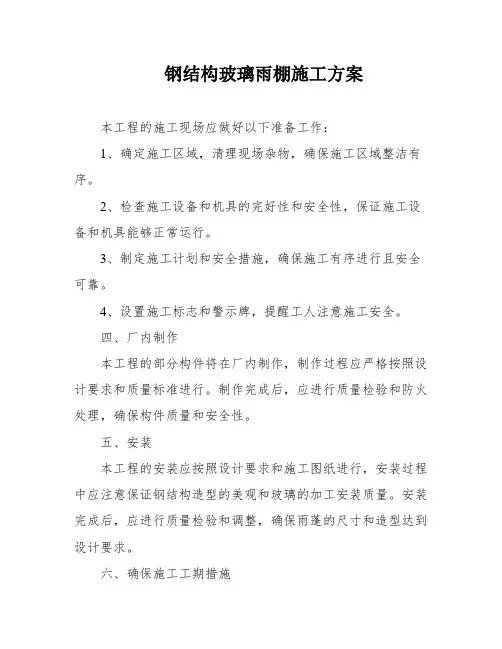 钢结构玻璃雨棚施工方案

本工程的施工现场应做好以下准备工作：

1、确定施工区域，清理现场杂物，确保施工区域整洁有序。

2、检查施工设备和机具的完好性和安全性，保证施工设备和机具能够正常运行。

3、制定施工计划和安全措施，确保施工有序进行且安全可靠。

4、设置施工标志和警示牌，提醒工人注意施工安全。

四、厂内制作

本工程的部分构件将在厂内制作，制作过程应严格按照设计要求和质量标准进行。制作完成后，应进行质量检验和防火处理，确保构件质量和安全性。

五、安装

本工程的安装应按照设计要求和施工图纸进行，安装过程中应注意保证钢结构造型的美观和玻璃的加工安装质量。安装完成后，应进行质量检验和调整，确保雨蓬的尺寸和造型达到设计要求。

六、确保施工工期措施